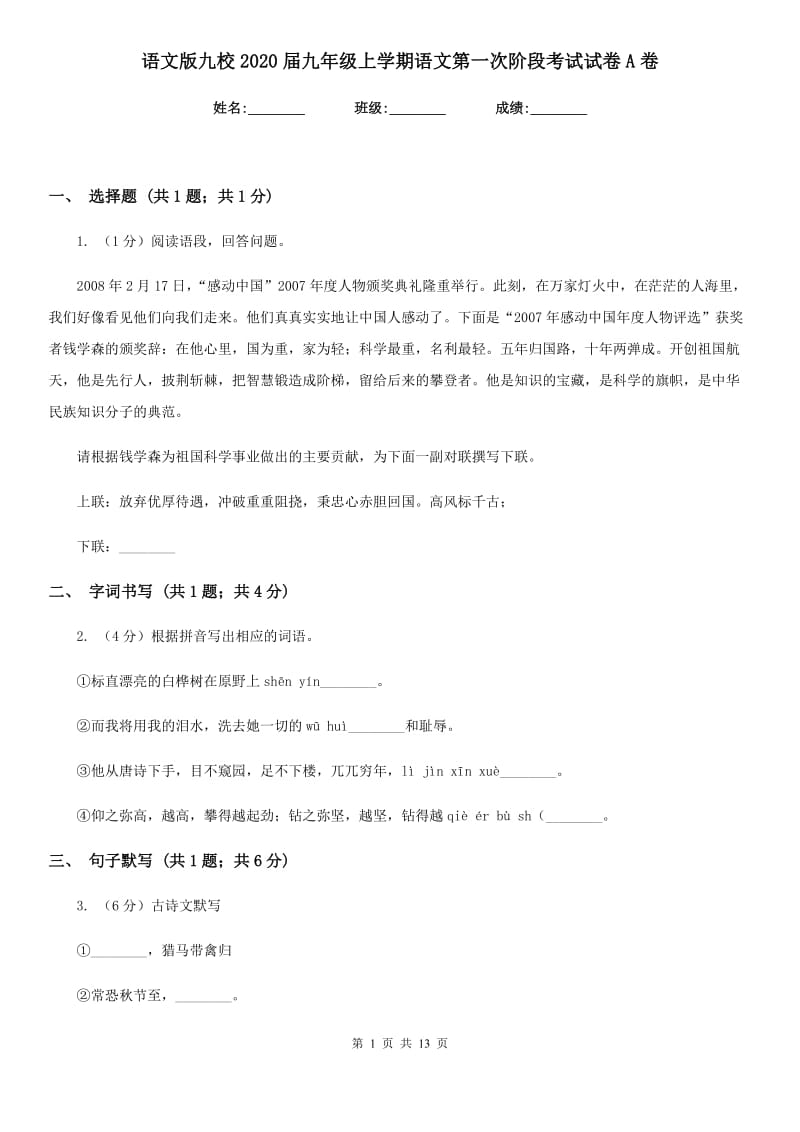 语文版九校2020届九年级上学期语文第一次阶段考试试卷A卷

姓名:________ 班级:________ 成绩:________

一、 选择题 (共1题；共1分)

1. （1分）阅读语段，回答问题。

2008年2月17日，“感动中国”2007年度人物颁奖典礼隆重举行。此刻，在万家灯火中，在茫茫的人海里，我们好像看见他们向我们走来。他们真真实实地让中国人感动了。下面是“2007年感动中国年度人物评选”获奖者钱学森的颁奖辞：在他心里，国为重，家为轻；科学最重，名利最轻。五年归国路，十年两弹成。开创祖国航天，他是先行人，披荆斩棘，把智慧锻造成阶梯，留给后来的攀登者。他是知识的宝藏，是科学的旗帜，是中华民族知识分子的典范。

请根据钱学森为祖国科学事业做出的主要贡献，为下面一副对联撰写下联。

上联：放弃优厚待遇，冲破重重阻挠，秉忠心赤胆回国。高风标千古；

下联：________

二、 字词书写 (共1题；共4分)

2. （4分）根据拼音写出相应的词语。

①标直漂亮的白桦树在原野上 shēn yín________。

②而我将用我的泪水，洗去她一切的 wū huì________和耻辱。

③他从唐诗下手，目不窥园，足不下楼，兀兀穷年，lì jìn xīn xuè________。

④仰之弥高，越高，攀得越起劲；钻之弥坚，越坚，钻得越 qiè ér bù sh（________。

三、 句子默写 (共1题；共6分)

3. （6分）古诗文默写

①________，猎马带禽归

②常恐秋节至，________。

第 1 页 共 13 页